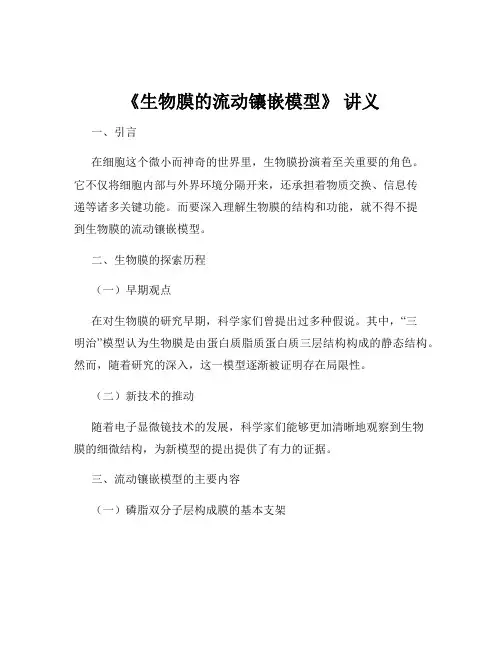 《生物膜的流动镶嵌模型》 讲义

一、引言

在细胞这个微小而神奇的世界里，生物膜扮演着至关重要的角色。它不仅将细胞内部与外界环境分隔开来，还承担着物质交换、信息传递等诸多关键功能。而要深入理解生物膜的结构和功能，就不得不提到生物膜的流动镶嵌模型。

二、生物膜的探索历程

（一）早期观点

在对生物膜的研究早期，科学家们曾提出过多种假说。其中，“三明治”模型认为生物膜是由蛋白质脂质蛋白质三层结构构成的静态结构。然而，随着研究的深入，这一模型逐渐被证明存在局限性。

（二）新技术的推动

随着电子显微镜技术的发展，科学家们能够更加清晰地观察到生物膜的细微结构，为新模型的提出提供了有力的证据。

三、流动镶嵌模型的主要内容

（一）磷脂双分子层构成膜的基本支架